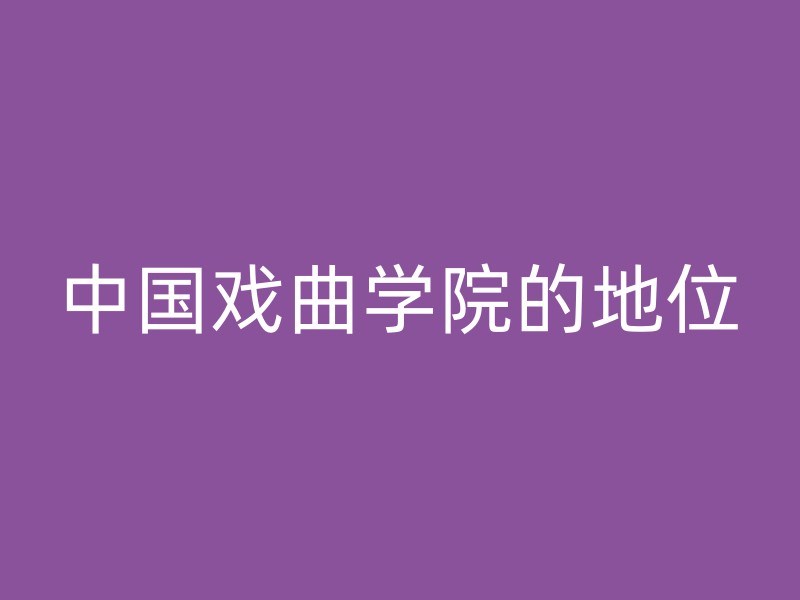 中国戏曲学院的地位